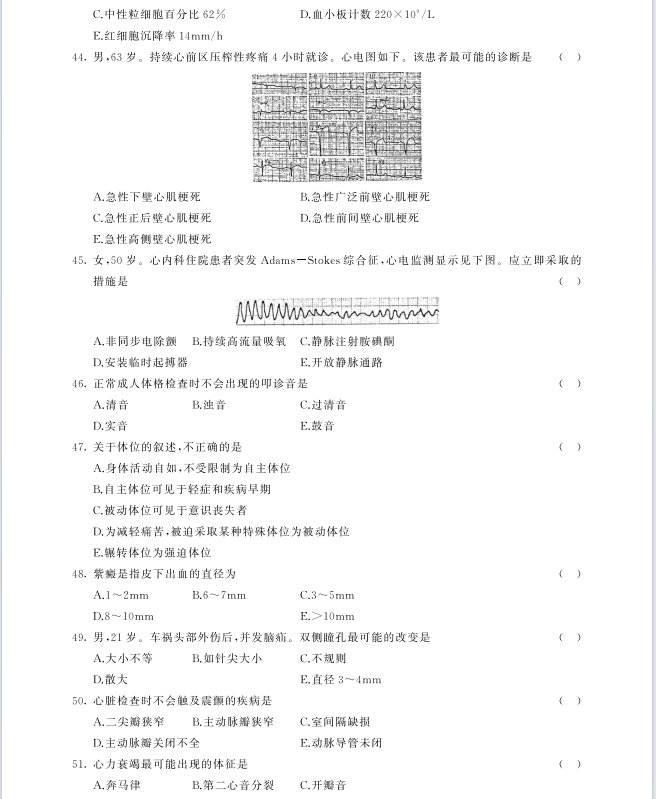 C.中性粒细胞百分比62%    D.血小板计数$220\times10^9/L$

E.红细胞沉降率14mm/h

44.男，63岁。持续心前区压榨性疼痛4小时就诊。心电图如下。该患者最可能的诊断是 ( )

A.急性下壁心肌梗死    B.急性广泛前壁心肌梗死

C.急性正后壁心肌梗死    D.急性前间壁心肌梗死

E.急性高侧壁心肌梗死

45.女，50岁。心内科住院患者突发Adams—Stokes综合征，心电监测显示见下图。应立即采取的措施是 ( )

A.非同步电除颤  B.持续高流量吸氧  C.静脉注射胺碘酮

D.安装临时起搏器    E.开放静脉通路

46.正常成人体格检查时不会出现的叩诊音是 ( )

A.清音  B.浊音  C.过清音

D.实音    E.鼓音

47.关于体位的叙述，不正确的是 ( )

A.身体活动自如，不受限制为自主体位

B.自主体位可见于轻症和疾病早期

C.被动体位可见于意识丧失者

D.为减轻痛苦，被迫采取某种特殊体位为被动体位

E.辗转体位为强迫体位

48.紫癜是指皮下出血的直径为 ( )

A.1～2mm  B.6～7mm  C.3～5mm

D.8～10mm    E.>10mm

49.男，21岁。车祸头部外伤后，并发脑疝。双侧瞳孔最可能的改变是 ( )

A.大小不等  B.如针尖大小  C.不规则

D.散大    E.直径3～4mm

50.心脏检查时不会触及震颤的疾病是 ( )

A.二尖瓣狭窄  B.主动脉瓣狭窄  C.室间隔缺损

D.主动脉瓣关闭不全    E.动脉导管未闭

51.心力衰竭最可能出现的体征是 ( )

A.奔马律  B.第二心音分裂  C.开瓣音